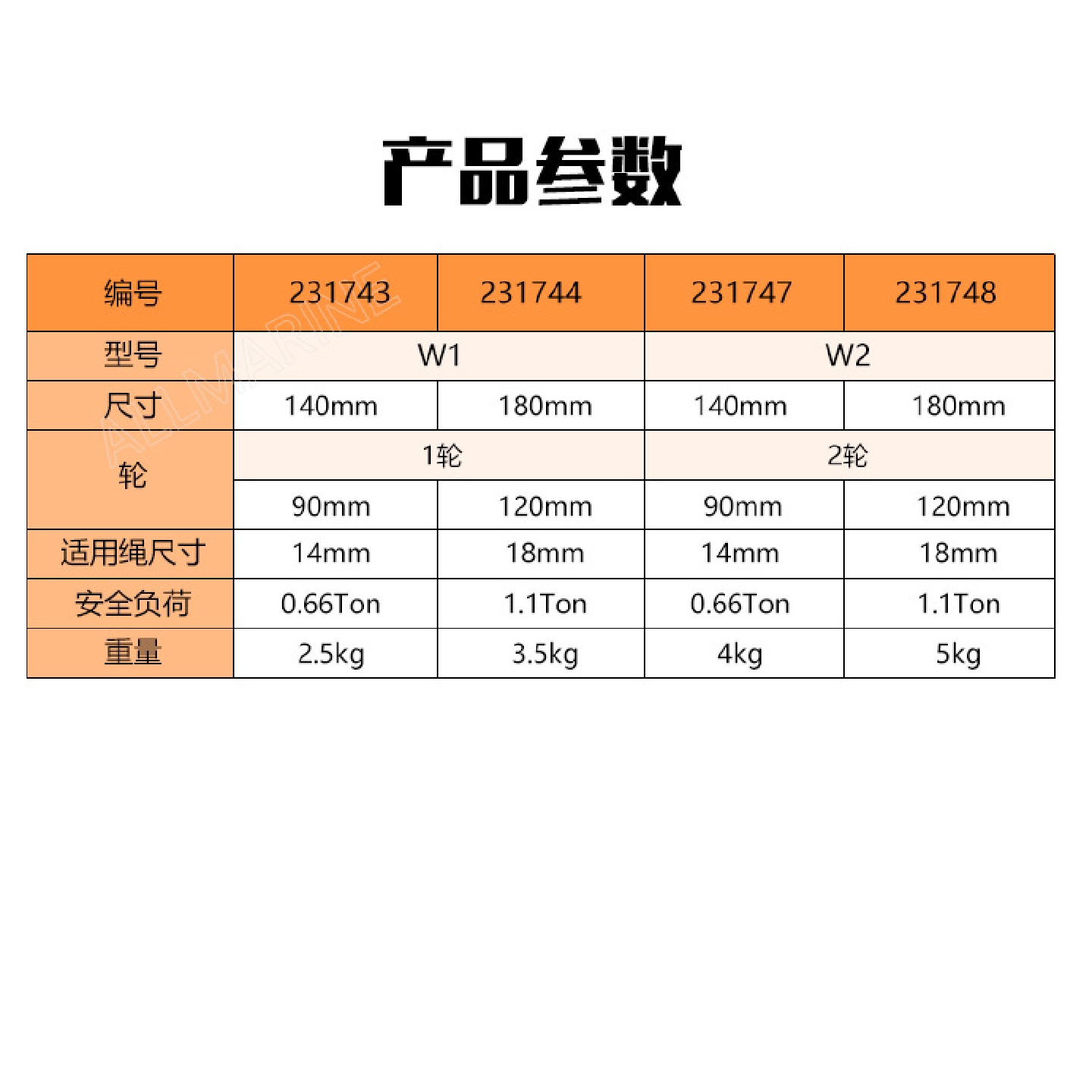 产品参数

| 编号 | 231743 | 231744 | 231747 | 231748 |
|---|---|---|---|---|
| 型号 | W1 |  | W2 |  |
| 尺寸 | 140mm | 180mm | 140mm | 180mm |
| 轮 | 1轮 |  | 2轮 |  |
|  | 90mm | 120mm | 90mm | 120mm |
| 适用绳尺寸 | 14mm | 18mm | 14mm | 18mm |
| 安全负荷 | 0.66Ton | 1.1Ton | 0.66Ton | 1.1Ton |
| 重量 | 2.5kg | 3.5kg | 4kg | 5kg |

ALLMARINE